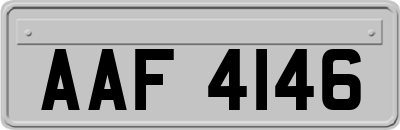 AAF 4146